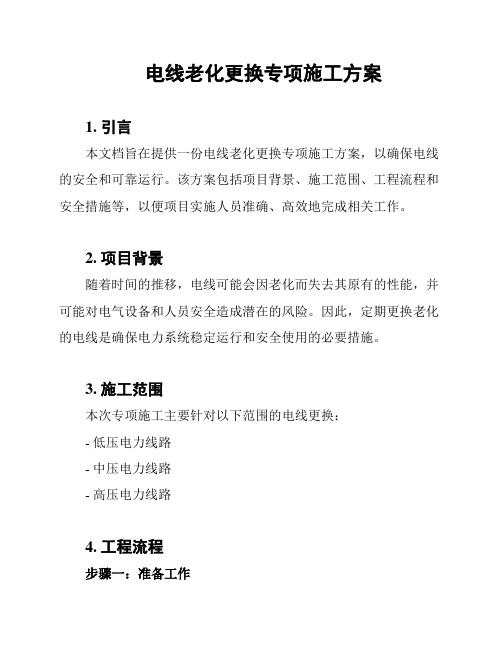 电线老化更换专项施工方案

1. 引言

本文档旨在提供一份电线老化更换专项施工方案，以确保电线的安全和可靠运行。该方案包括项目背景、施工范围、工程流程和安全措施等，以便项目实施人员准确、高效地完成相关工作。

2. 项目背景

随着时间的推移，电线可能会因老化而失去其原有的性能，并可能对电气设备和人员安全造成潜在的风险。因此，定期更换老化的电线是确保电力系统稳定运行和安全使用的必要措施。

3. 施工范围

本次专项施工主要针对以下范围的电线更换：

- 低压电力线路

- 中压电力线路

- 高压电力线路

4. 工程流程

步骤一：准备工作